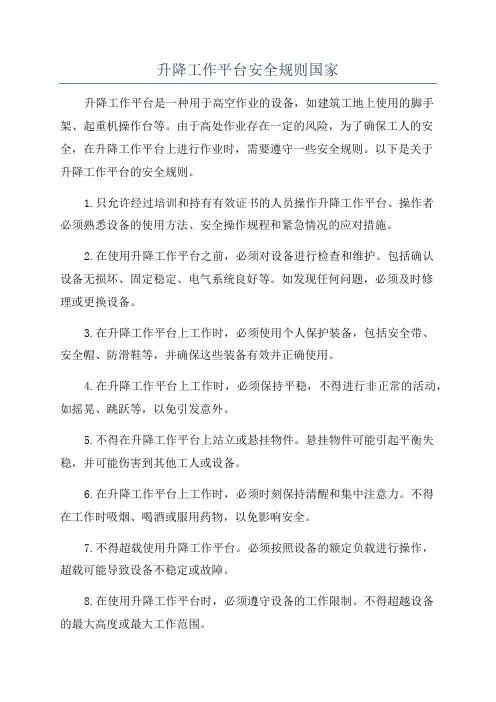 升降工作平台安全规则国家

升降工作平台是一种用于高空作业的设备，如建筑工地上使用的脚手架、起重机操作台等。由于高处作业存在一定的风险，为了确保工人的安全，在升降工作平台上进行作业时，需要遵守一些安全规则。以下是关于升降工作平台的安全规则。

1.只允许经过培训和持有有效证书的人员操作升降工作平台。操作者必须熟悉设备的使用方法、安全操作规程和紧急情况的应对措施。

2.在使用升降工作平台之前，必须对设备进行检查和维护。包括确认设备无损坏、固定稳定、电气系统良好等。如发现任何问题，必须及时修理或更换设备。

3.在升降工作平台上工作时，必须使用个人保护装备，包括安全带、安全帽、防滑鞋等，并确保这些装备有效并正确使用。

4.在升降工作平台上工作时，必须保持平稳，不得进行非正常的活动，如摇晃、跳跃等，以免引发意外。

5.不得在升降工作平台上站立或悬挂物件。悬挂物件可能引起平衡失稳，并可能伤害到其他工人或设备。

6.在升降工作平台上工作时，必须时刻保持清醒和集中注意力。不得在工作时吸烟、喝酒或服用药物，以免影响安全。

7.不得超载使用升降工作平台。必须按照设备的额定负载进行操作，超载可能导致设备不稳定或故障。

8.在使用升降工作平台时，必须遵守设备的工作限制。不得超越设备的最大高度或最大工作范围。